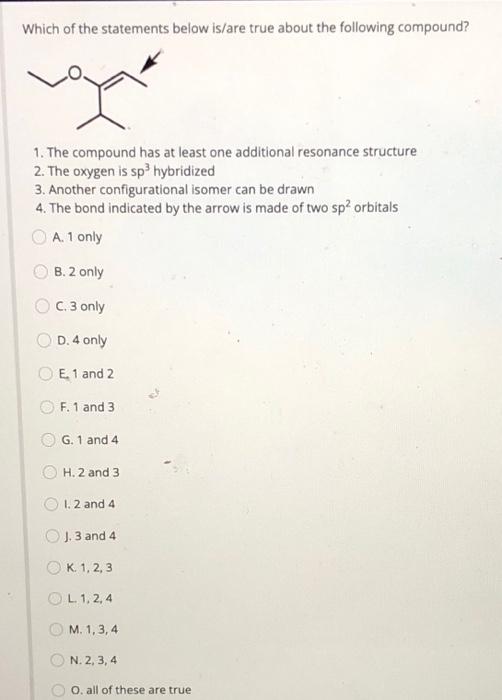 Which of the statements below is/are true about the following compound?

O

1. The compound has at least one additional resonance structure
2. The oxygen is $sp^3$ hybridized
3. Another configurational isomer can be drawn
4. The bond indicated by the arrow is made of two $sp^2$ orbitals

A. 1 only

B. 2 only

C. 3 only

D. 4 only

E. 1 and 2

F. 1 and 3

G. 1 and 4

H. 2 and 3

I. 2 and 4

J. 3 and 4

K. 1, 2, 3

L. 1, 2, 4

M. 1, 3, 4

N. 2, 3, 4

O. all of these are true